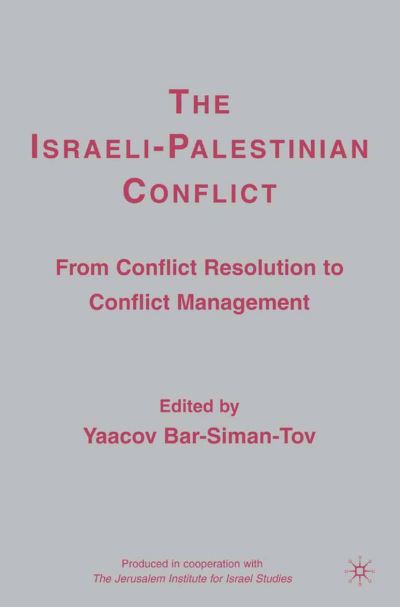 THE ISRAELI-PALESTINIAN CONFLICT

From Conflict Resolution to Conflict Management

Edited by
Yaacov Bar-Siman-Tov

Produced in cooperation with
The Jerusalem Institute for Israel Studies